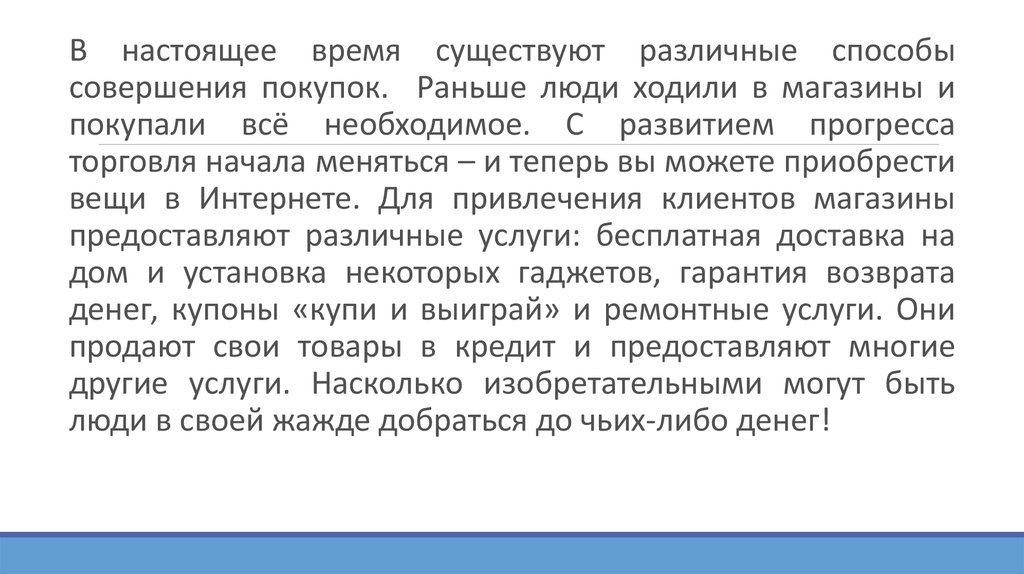 В настоящее время существуют различные способы совершения покупок. Раньше люди ходили в магазины и покупали всё необходимое. С развитием прогресса торговля начала меняться – и теперь вы можете приобрести вещи в Интернете. Для привлечения клиентов магазины предоставляют различные услуги: бесплатная доставка на дом и установка некоторых гаджетов, гарантия возврата денег, купоны «купи и выиграй» и ремонтные услуги. Они продают свои товары в кредит и предоставляют многие другие услуги. Насколько изобретательными могут быть люди в своей жажде добраться до чьих-либо денег!